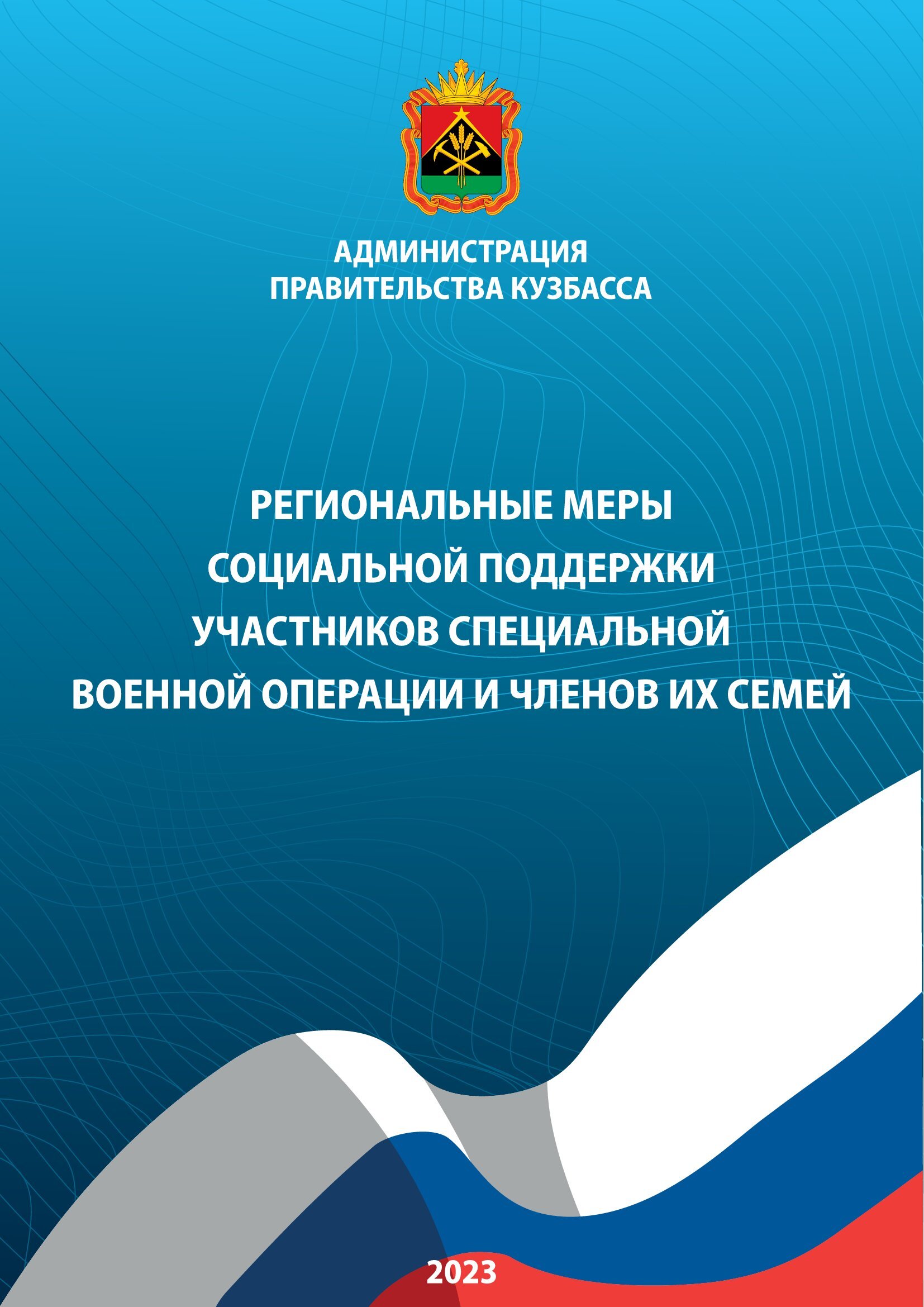 АДМИНИСТРАЦИЯ
ПРАВИТЕЛЬСТВА КУЗБАССА

РЕГИОНАЛЬНЫЕ МЕРЫ
СОЦИАЛЬНОЙ ПОДДЕРЖКИ
УЧАСТНИКОВ СПЕЦИАЛЬНОЙ
ВОЕННОЙ ОПЕРАЦИИ И ЧЛЕНОВ ИХ СЕМЕЙ

2023